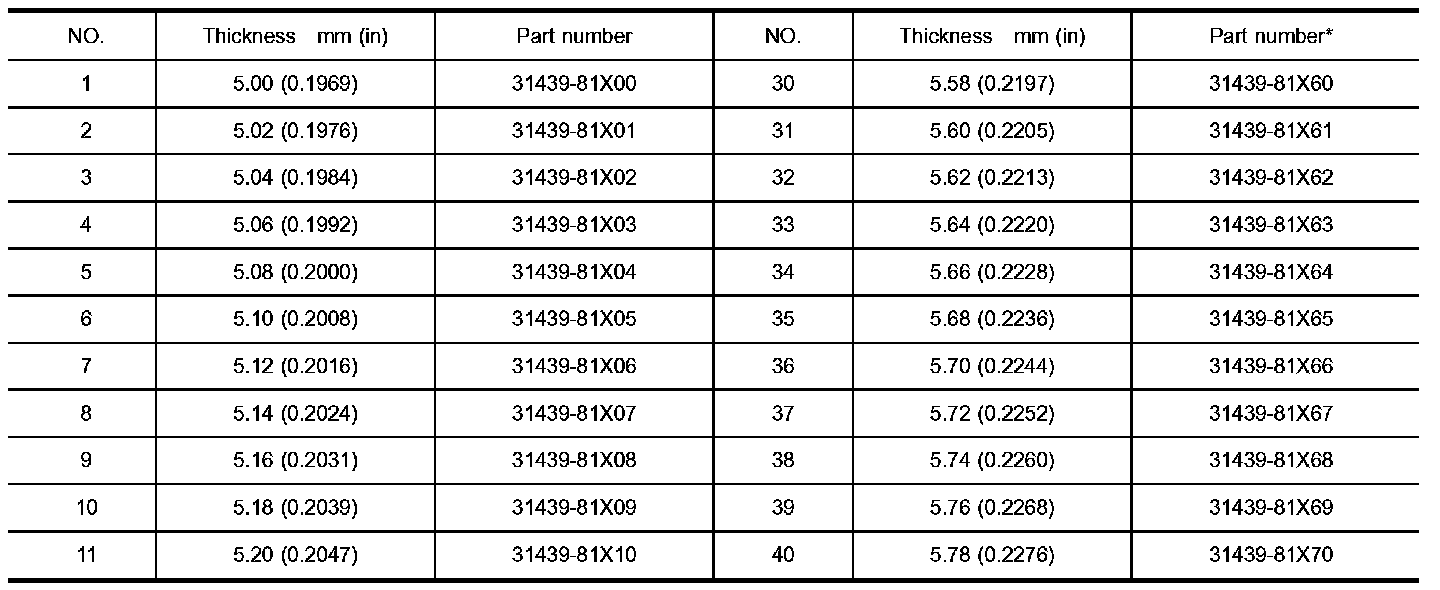 | NO. | Thickness mm (in) | Part number | NO. | Thickness mm (in) | Part number* |
|---|---|---|---|---|---|
| 1 | 5.00 (0.1969) | 31439-81X00 | 30 | 5.58 (0.2197) | 31439-81X60 |
| 2 | 5.02 (0.1976) | 31439-81X01 | 31 | 5.60 (0.2205) | 31439-81X61 |
| 3 | 5.04 (0.1984) | 31439-81X02 | 32 | 5.62 (0.2213) | 31439-81X62 |
| 4 | 5.06 (0.1992) | 31439-81X03 | 33 | 5.64 (0.2220) | 31439-81X63 |
| 5 | 5.08 (0.2000) | 31439-81X04 | 34 | 5.66 (0.2228) | 31439-81X64 |
| 6 | 5.10 (0.2008) | 31439-81X05 | 35 | 5.68 (0.2236) | 31439-81X65 |
| 7 | 5.12 (0.2016) | 31439-81X06 | 36 | 5.70 (0.2244) | 31439-81X66 |
| 8 | 5.14 (0.2024) | 31439-81X07 | 37 | 5.72 (0.2252) | 31439-81X67 |
| 9 | 5.16 (0.2031) | 31439-81X08 | 38 | 5.74 (0.2260) | 31439-81X68 |
| 10 | 5.18 (0.2039) | 31439-81X09 | 39 | 5.76 (0.2268) | 31439-81X69 |
| 11 | 5.20 (0.2047) | 31439-81X10 | 40 | 5.78 (0.2276) | 31439-81X70 |